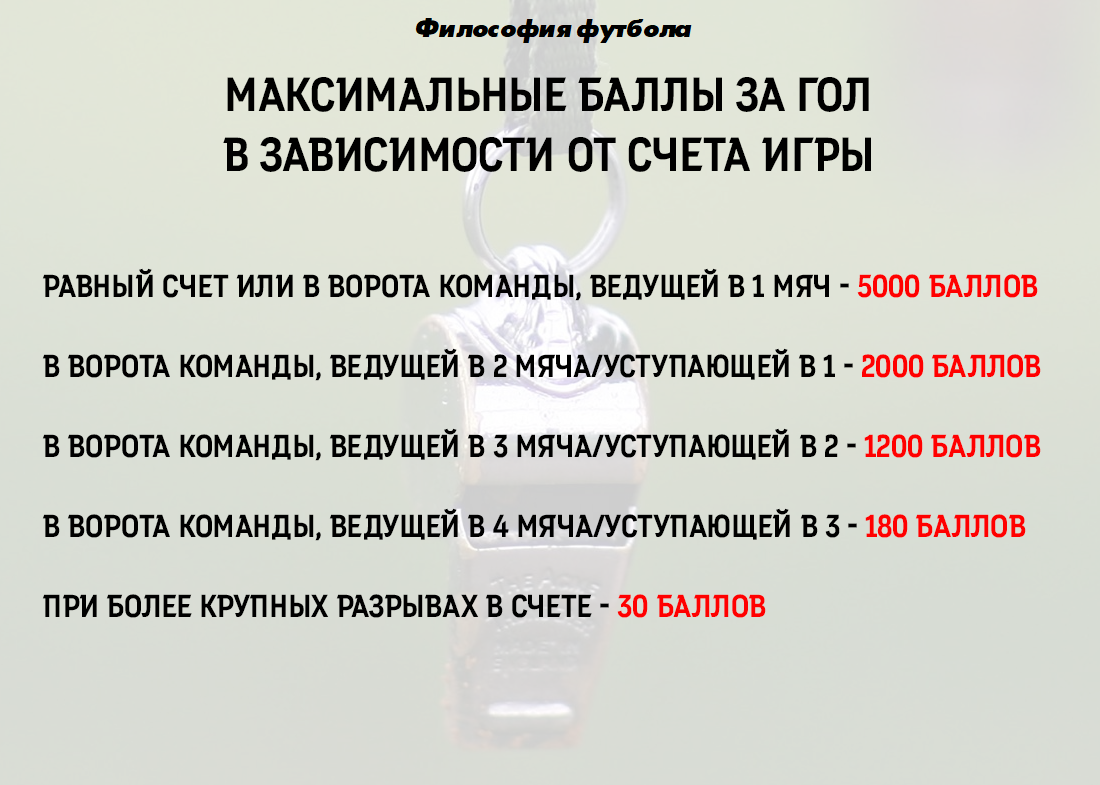 Философия футбола

МАКСИМАЛЬНЫЕ БАЛЛЫ ЗА ГОЛ В ЗАВИСИМОСТИ ОТ СЧЕТА ИГРЫ

РАВНЫЙ СЧЕТ ИЛИ В ВОРОТА КОМАНДЫ, ВЕДУЩЕЙ В 1 МЯЧ - 5000 БАЛЛОВ

В ВОРОТА КОМАНДЫ, ВЕДУЩЕЙ В 2 МЯЧА/УСТУПАЮЩЕЙ В 1 - 2000 БАЛЛОВ

В ВОРОТА КОМАНДЫ, ВЕДУЩЕЙ В 3 МЯЧА/УСТУПАЮЩЕЙ В 2 - 1200 БАЛЛОВ

В ВОРОТА КОМАНДЫ, ВЕДУЩЕЙ В 4 МЯЧА/УСТУПАЮЩЕЙ В 3 - 180 БАЛЛОВ

ПРИ БОЛЕЕ КРУПНЫХ РАЗРЫВАХ В СЧЕТЕ - 30 БАЛЛОВ